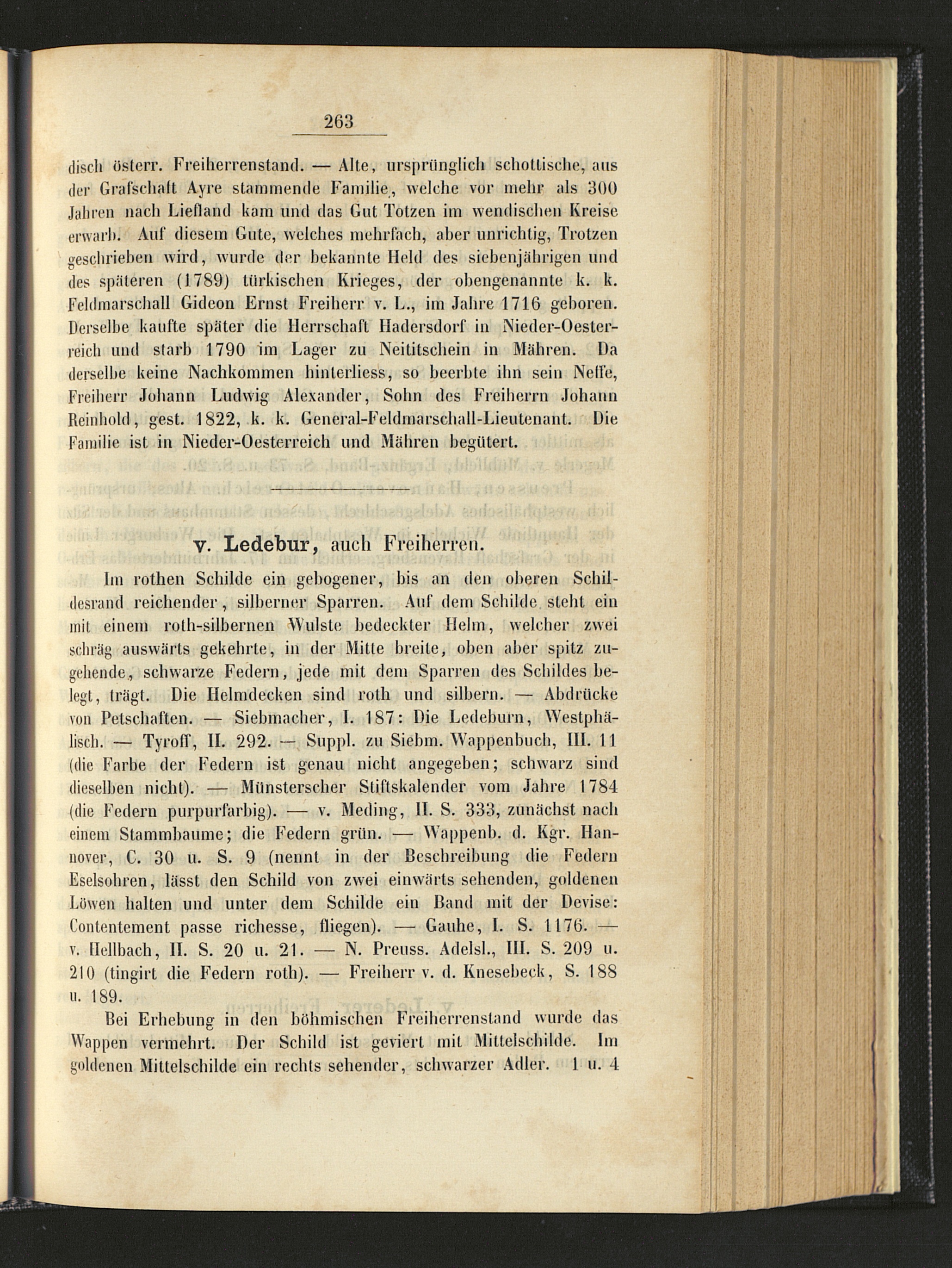 263

disch österr. Freiherrenstand. — Alte, ursprünglich schottische, aus der Grafschaft Ayre stammende Familie, welche vor mehr als 300 Jahren nach Liefland kam und das Gut Totzen im wendischen Kreise erwarb. Auf diesem Gute, welches mehrfach, aber unrichtig, Trotzen geschrieben wird, wurde der bekannte Held des siebenjährigen und des späteren (1789) türkischen Krieges, der obengenannte k. k. Feldmarschall Gideon Ernst Freiherr v. L., im Jahre 1716 geboren. Derselbe kaufte später die Herrschaft Hadersdorf in Nieder-Oesterreich und starb 1790 im Lager zu Neititschein in Mähren. Da derselbe keine Nachkommen hinterliess, so beerbte ihn sein Neffe, Freiherr Johann Ludwig Alexander, Sohn des Freiherrn Johann Reinhold, gest. 1822, k. k. General-Feldmarschall-Lieutenant. Die Familie ist in Nieder-Oesterreich und Mähren begütert.

v. Ledebur, auch Freiherren.

Im rothen Schilde ein gebogener, bis an den oberen Schildesrand reichender, silberner Sparren. Auf dem Schilde steht ein mit einem roth-silbernen Wulste bedeckter Helm, welcher zwei schräg auswärts gekehrte, in der Mitte breite, oben aber spitz zugehende, schwarze Federn, jede mit dem Sparren des Schildes belegt, trägt. Die Helmdecken sind roth und silbern. — Abdrücke von Petschaften. — Siebmacher, I. 187: Die Ledeburn, Westphälisch. — Tyroff, II. 292. — Suppl. zu Siebm. Wappenbuch, III. 11 (die Farbe der Federn ist genau nicht angegeben; schwarz sind dieselben nicht). — Münsterscher Stiftskalender vom Jahre 1784 (die Federn purpurfarbig). — v. Meding, II. S. 333, zunächst nach einem Stammbaume; die Federn grün. — Wappenb. d. Kgr. Hannover, C. 30 u. S. 9 (nennt in der Beschreibung die Federn Eselsohren, lässt den Schild von zwei einwärts sehenden, goldenen Löwen halten und unter dem Schilde ein Band mit der Devise: Contentement passe richesse, fliegen). — Gauhe, I. S. 1176. — v. Hellbach, II. S. 20 u. 21. — N. Preuss. Adelsl., III. S. 209 u. 210 (tingirt die Federn roth). — Freiherr v. d. Knesebeck, S. 188 u. 189.

Bei Erhebung in den böhmischen Freiherrenstand wurde das Wappen vermehrt. Der Schild ist geviert mit Mittelschilde. Im goldenen Mittelschilde ein rechts sehender, schwarzer Adler. 1 u. 4